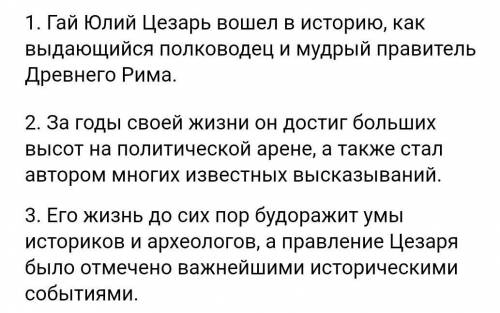 1. Гай Юлий Цезарь вошел в историю, как выдающийся полководец и мудрый правитель Древнего Рима.

2. За годы своей жизни он достиг больших высот на политической арене, а также стал автором многих известных высказываний.

3. Его жизнь до сих пор будоражит умы историков и археологов, а правление Цезаря было отмечено важнейшими историческими событиями.